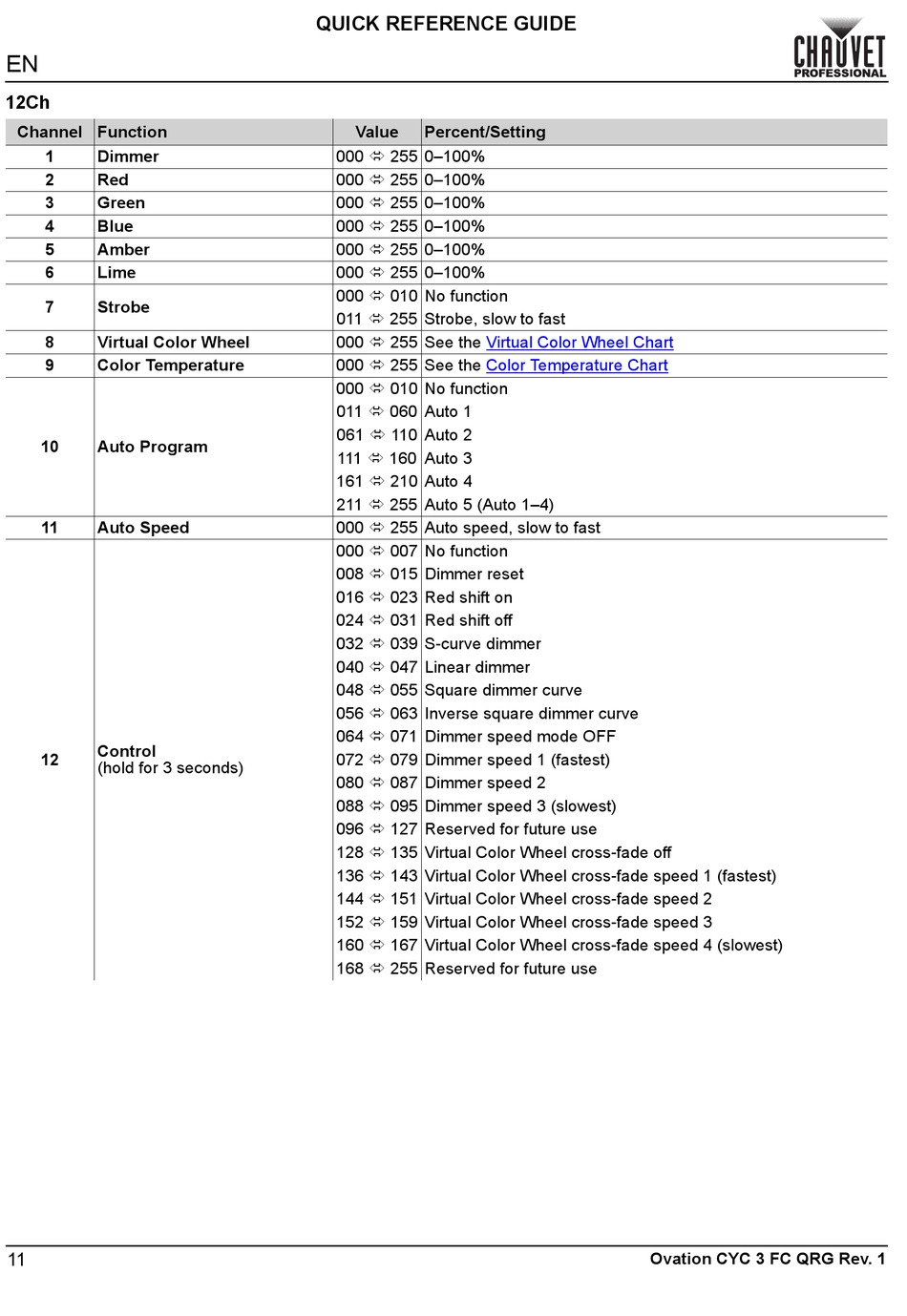 QUICK REFERENCE GUIDE

EN

CHAUVET PROFESSIONAL

12Ch

| Channel | Function | Value | Percent/Setting |
|---|---|---|---|
| 1 | Dimmer | 000 ⇔ 255 | 0–100% |
| 2 | Red | 000 ⇔ 255 | 0–100% |
| 3 | Green | 000 ⇔ 255 | 0–100% |
| 4 | Blue | 000 ⇔ 255 | 0–100% |
| 5 | Amber | 000 ⇔ 255 | 0–100% |
| 6 | Lime | 000 ⇔ 255 | 0–100% |
| 7 | Strobe | 000 ⇔ 010 | No function |
| | | 011 ⇔ 255 | Strobe, slow to fast |
| 8 | Virtual Color Wheel | 000 ⇔ 255 | See the Virtual Color Wheel Chart |
| 9 | Color Temperature | 000 ⇔ 255 | See the Color Temperature Chart |
| 10 | Auto Program | 000 ⇔ 010 | No function |
| | | 011 ⇔ 060 | Auto 1 |
| | | 061 ⇔ 110 | Auto 2 |
| | | 111 ⇔ 160 | Auto 3 |
| | | 161 ⇔ 210 | Auto 4 |
| | | 211 ⇔ 255 | Auto 5 (Auto 1–4) |
| 11 | Auto Speed | 000 ⇔ 255 | Auto speed, slow to fast |
| 12 | Control (hold for 3 seconds) | 000 ⇔ 007 | No function |
| | | 008 ⇔ 015 | Dimmer reset |
| | | 016 ⇔ 023 | Red shift on |
| | | 024 ⇔ 031 | Red shift off |
| | | 032 ⇔ 039 | S-curve dimmer |
| | | 040 ⇔ 047 | Linear dimmer |
| | | 048 ⇔ 055 | Square dimmer curve |
| | | 056 ⇔ 063 | Inverse square dimmer curve |
| | | 064 ⇔ 071 | Dimmer speed mode OFF |
| | | 072 ⇔ 079 | Dimmer speed 1 (fastest) |
| | | 080 ⇔ 087 | Dimmer speed 2 |
| | | 088 ⇔ 095 | Dimmer speed 3 (slowest) |
| | | 096 ⇔ 127 | Reserved for future use |
| | | 128 ⇔ 135 | Virtual Color Wheel cross-fade off |
| | | 136 ⇔ 143 | Virtual Color Wheel cross-fade speed 1 (fastest) |
| | | 144 ⇔ 151 | Virtual Color Wheel cross-fade speed 2 |
| | | 152 ⇔ 159 | Virtual Color Wheel cross-fade speed 3 |
| | | 160 ⇔ 167 | Virtual Color Wheel cross-fade speed 4 (slowest) |
| | | 168 ⇔ 255 | Reserved for future use |

11 Ovation CYC 3 FC QRG Rev. 1